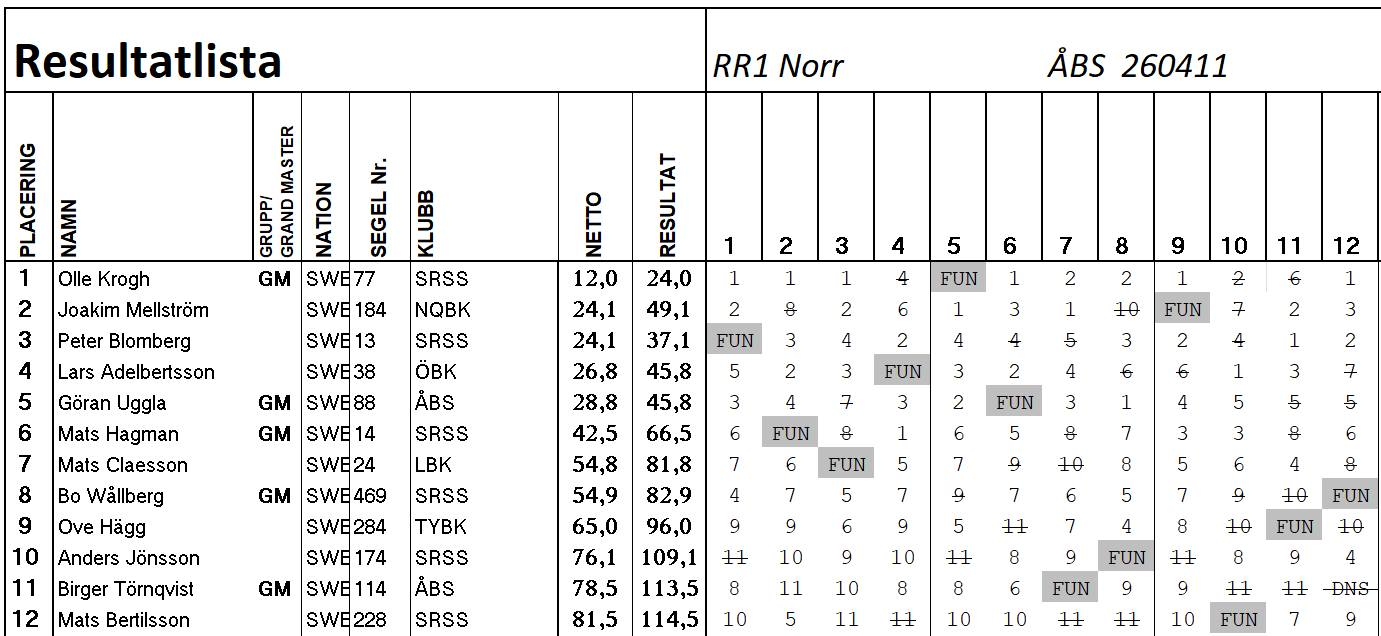 Resultatlista

RR1 Norr ÅBS 260411

| PLACERING | NAMN | GRUPP/ GRAND MASTER | NATION | SEGEL Nr. | KLUBB | NETTO | RESULTAT | 1 | 2 | 3 | 4 | 5 | 6 | 7 | 8 | 9 | 10 | 11 | 12 |
|---|---|---|---|---|---|---|---|---|---|---|---|---|---|---|---|---|---|---|---|
| 1 | Olle Krogh | GM | SWE | 77 | SRSS | 12,0 | 24,0 | 1 | 1 | 1 | 4 | FUN | 1 | 2 | 2 | 1 | 2 | 6 | 1 |
| 2 | Joakim Mellström | | SWE | 184 | NQBK | 24,1 | 49,1 | 2 | 8 | 2 | 6 | 1 | 3 | 1 | 10 | FUN | 7 | 2 | 3 |
| 3 | Peter Blomberg | | SWE | 13 | SRSS | 24,1 | 37,1 | FUN | 3 | 4 | 2 | 4 | 4 | 5 | 3 | 2 | 4 | 1 | 2 |
| 4 | Lars Adelbertsson | | SWE | 38 | ÖBK | 26,8 | 45,8 | 5 | 2 | 3 | FUN | 3 | 2 | 4 | 6 | 6 | 1 | 3 | 7 |
| 5 | Göran Uggla | GM | SWE | 88 | ÅBS | 28,8 | 45,8 | 3 | 4 | 7 | 3 | 2 | FUN | 3 | 1 | 4 | 5 | 5 | 5 |
| 6 | Mats Hagman | GM | SWE | 14 | SRSS | 42,5 | 66,5 | 6 | FUN | 8 | 1 | 6 | 5 | 8 | 7 | 3 | 3 | 8 | 6 |
| 7 | Mats Claesson | | SWE | 24 | LBK | 54,8 | 81,8 | 7 | 6 | FUN | 5 | 7 | 9 | 10 | 8 | 5 | 6 | 4 | 8 |
| 8 | Bo Wållberg | GM | SWE | 469 | SRSS | 54,9 | 82,9 | 4 | 7 | 5 | 7 | 9 | 7 | 6 | 5 | 7 | 9 | 10 | FUN |
| 9 | Ove Hägg | | SWE | 284 | TYBK | 65,0 | 96,0 | 9 | 9 | 6 | 9 | 5 | 11 | 7 | 4 | 8 | 10 | FUN | 10 |
| 10 | Anders Jönsson | | SWE | 174 | SRSS | 76,1 | 109,1 | 11 | 10 | 9 | 10 | 11 | 8 | 9 | FUN | 11 | 8 | 9 | 4 |
| 11 | Birger Törnqvist | GM | SWE | 114 | ÅBS | 78,5 | 113,5 | 8 | 11 | 10 | 8 | 8 | 6 | FUN | 9 | 9 | 11 | 11 | DNS |
| 12 | Mats Bertilsson | | SWE | 228 | SRSS | 81,5 | 114,5 | 10 | 5 | 11 | 11 | 10 | 10 | 11 | 11 | 10 | FUN | 7 | 9 |